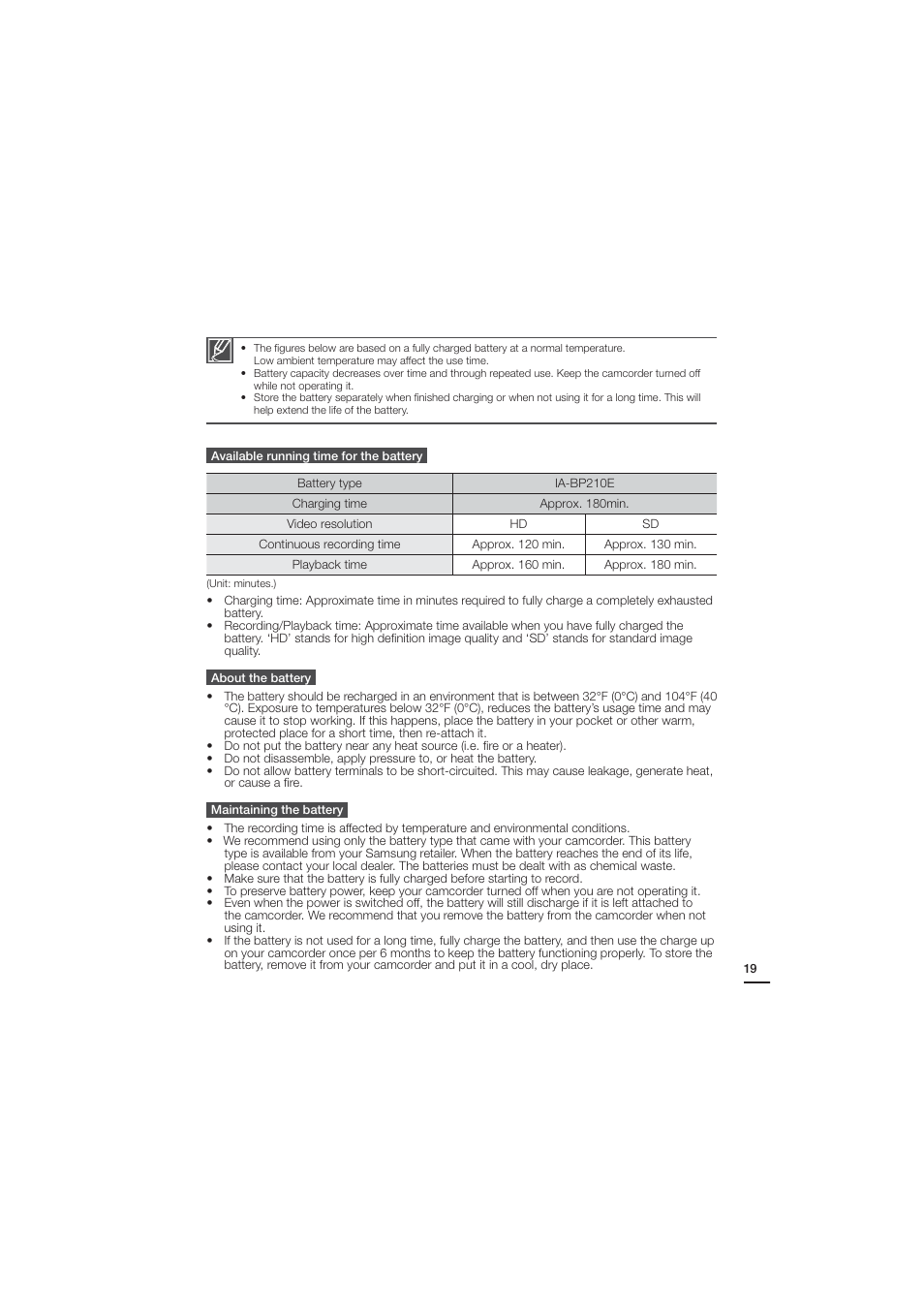 • The figures below are based on a fully charged battery at a normal temperature. Low ambient temperature may affect the use time.
• Battery capacity decreases over time and through repeated use. Keep the camcorder turned off while not operating it.
• Store the battery separately when finished charging or when not using it for a long time. This will help extend the life of the battery.

Available running time for the battery

| Battery type | IA-BP210E | |
|---|---|---|
| Charging time | Approx. 180min. | |
| Video resolution | HD | SD |
| Continuous recording time | Approx. 120 min. | Approx. 130 min. |
| Playback time | Approx. 160 min. | Approx. 180 min. |

(Unit: minutes.)

• Charging time: Approximate time in minutes required to fully charge a completely exhausted battery.
• Recording/Playback time: Approximate time available when you have fully charged the battery. 'HD' stands for high definition image quality and 'SD' stands for standard image quality.

About the battery

• The battery should be recharged in an environment that is between 32°F (0°C) and 104°F (40 °C). Exposure to temperatures below 32°F (0°C), reduces the battery's usage time and may cause it to stop working. If this happens, place the battery in your pocket or other warm, protected place for a short time, then re-attach it.
• Do not put the battery near any heat source (i.e. fire or a heater).
• Do not disassemble, apply pressure to, or heat the battery.
• Do not allow battery terminals to be short-circuited. This may cause leakage, generate heat, or cause a fire.

Maintaining the battery

• The recording time is affected by temperature and environmental conditions.
• We recommend using only the battery type that came with your camcorder. This battery type is available from your Samsung retailer. When the battery reaches the end of its life, please contact your local dealer. The batteries must be dealt with as chemical waste.
• Make sure that the battery is fully charged before starting to record.
• To preserve battery power, keep your camcorder turned off when you are not operating it.
• Even when the power is switched off, the battery will still discharge if it is left attached to the camcorder. We recommend that you remove the battery from the camcorder when not using it.
• If the battery is not used for a long time, fully charge the battery, and then use the charge up on your camcorder once per 6 months to keep the battery functioning properly. To store the battery, remove it from your camcorder and put it in a cool, dry place.

19